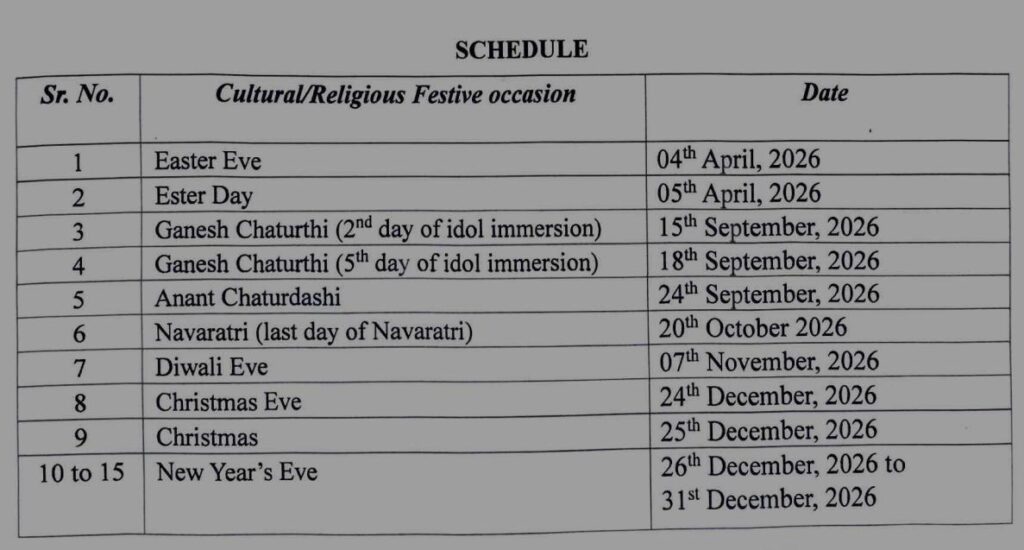 SCHEDULE

| Sr. No. | Cultural/Religious Festive occasion | Date |
|---|---|---|
| 1 | Easter Eve | 04$^{th}$ April, 2026 |
| 2 | Ester Day | 05$^{th}$ April, 2026 |
| 3 | Ganesh Chaturthi (2$^{nd}$ day of idol immersion) | 15$^{th}$ September, 2026 |
| 4 | Ganesh Chaturthi (5$^{th}$ day of idol immersion) | 18$^{th}$ September, 2026 |
| 5 | Anant Chaturdashi | 24$^{th}$ September, 2026 |
| 6 | Navaratri (last day of Navaratri) | 20$^{th}$ October 2026 |
| 7 | Diwali Eve | 07$^{th}$ November, 2026 |
| 8 | Christmas Eve | 24$^{th}$ December, 2026 |
| 9 | Christmas | 25$^{th}$ December, 2026 |
| 10 to 15 | New Year's Eve | 26$^{th}$ December, 2026 to 31$^{st}$ December, 2026 |